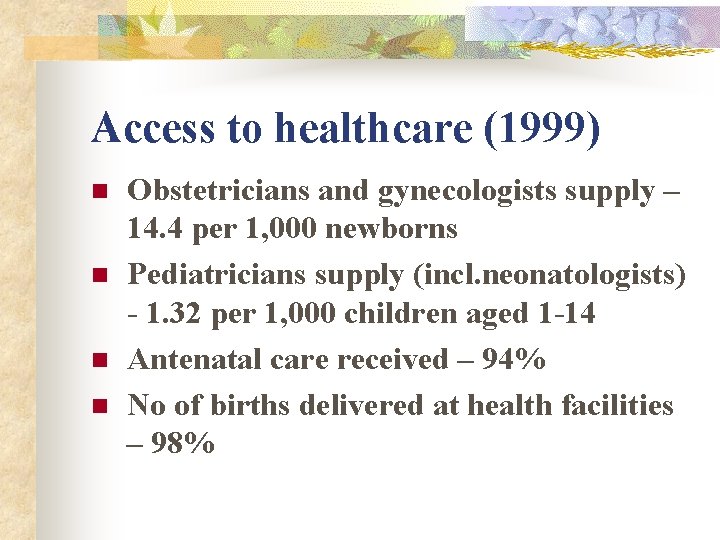 Access to healthcare (1999)

- Obstetricians and gynecologists supply – 14.4 per 1,000 newborns
- Pediatricians supply (incl.neonatologists) - 1.32 per 1,000 children aged 1-14
- Antenatal care received – 94%
- No of births delivered at health facilities – 98%